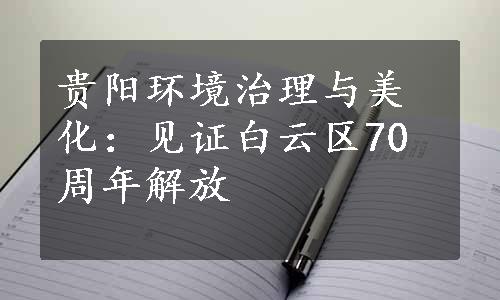 贵阳环境治理与美化：见证白云区70周年解放